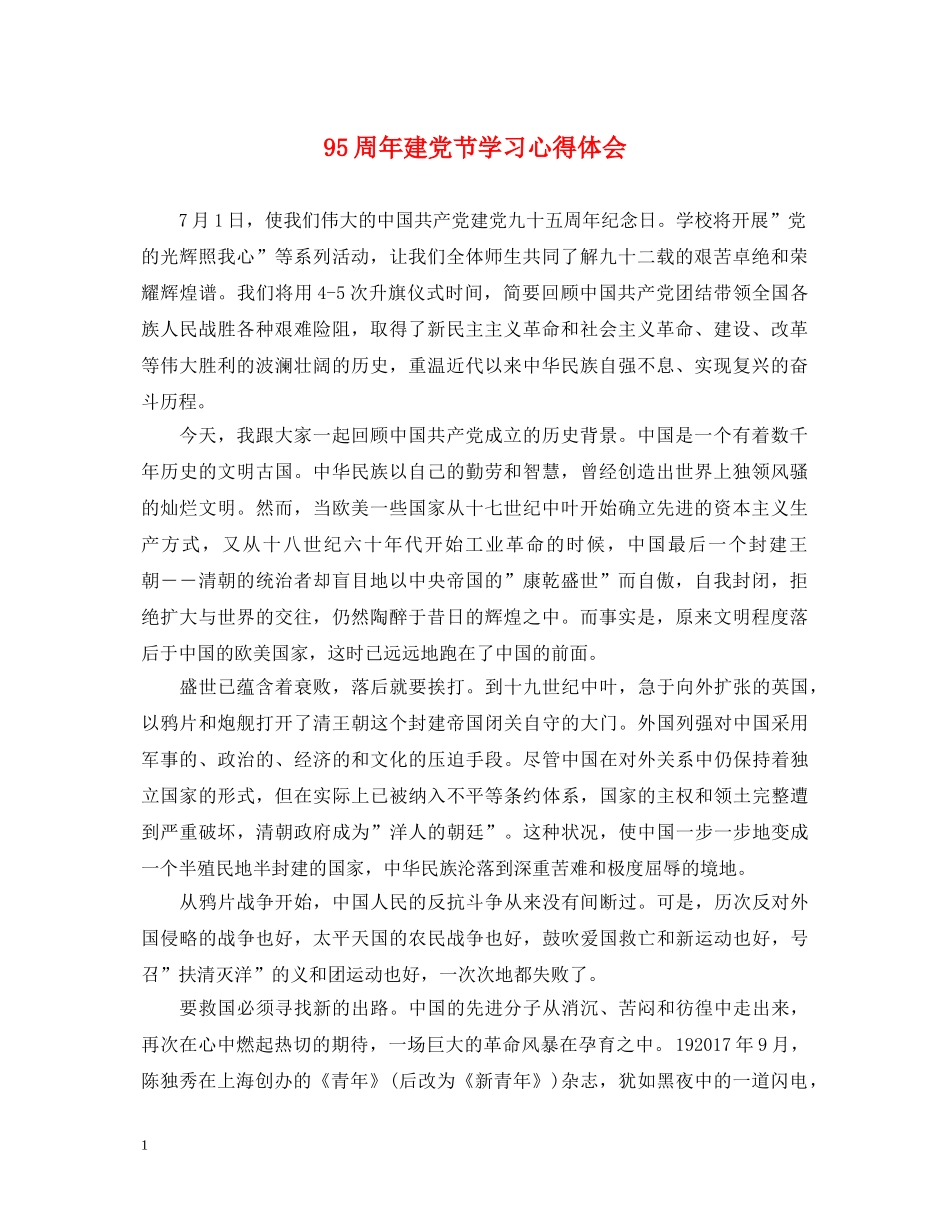 95周年建党节学习心得体会

7月1日，使我们伟大的中国共产党建党九十五周年纪念日。学校将开展”党的光辉照我心”等系列活动，让我们全体师生共同了解九十二载的艰苦卓绝和荣耀辉煌谱。我们将用4-5次升旗仪式时间，简要回顾中国共产党团结带领全国各族人民战胜各种艰难险阻，取得了新民主主义革命和社会主义革命、建设、改革等伟大胜利的波澜壮阔的历史，重温近代以来中华民族自强不息、实现复兴的奋斗历程。

今天，我跟大家一起回顾中国共产党成立的历史背景。中国是一个有着数千年历史的文明古国。中华民族以自己的勤劳和智慧，曾经创造出世界上独领风骚的灿烂文明。然而，当欧美一些国家从十七世纪中叶开始确立先进的资本主义生产方式，又从十八世纪六十年代开始工业革命的时候，中国最后一个封建王朝－－清朝的统治者却盲目地以中央帝国的”康乾盛世”而自傲，自我封闭，拒绝扩大与世界的交往，仍然陶醉于昔日的辉煌之中。而事实是，原来文明程度落后于中国的欧美国家，这时已远远地跑在了中国的前面。

盛世已蕴含着衰败，落后就要挨打。到十九世纪中叶，急于向外扩张的英国，以鸦片和炮舰打开了清王朝这个封建帝国闭关自守的大门。外国列强对中国采用军事的、政治的、经济的和文化的压迫手段。尽管中国在对外关系中仍保持着独立国家的形式，但在实际上已被纳入不平等条约体系，国家的主权和领土完整遭到严重破坏，清朝政府成为”洋人的朝廷”。这种状况，使中国一步一步地变成一个半殖民地半封建的国家，中华民族沦落到深重苦难和极度屈辱的境地。

从鸦片战争开始，中国人民的反抗斗争从来没有间断过。可是，历次反对外国侵略的战争也好，太平天国的农民战争也好，鼓吹爱国救亡和新运动也好，号召”扶清灭洋”的义和团运动也好，一次次地都失败了。

要救国必须寻找新的出路。中国的先进分子从消沉、苦闷和彷徨中走出来，再次在心中燃起热切的期待，一场巨大的革命风暴在孕育之中。192017年9月，陈独秀在上海创办的《青年》(后改为《新青年》)杂志，犹如黑夜中的一道闪电，

1